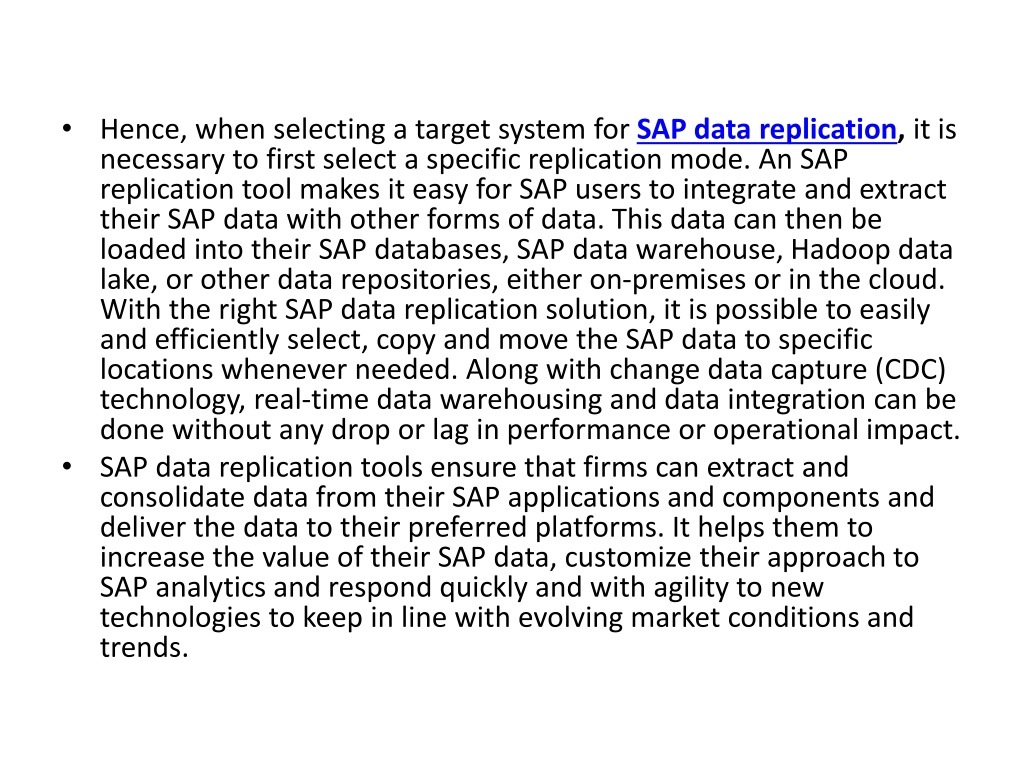 • Hence, when selecting a target system for SAP data replication, it is necessary to first select a specific replication mode. An SAP replication tool makes it easy for SAP users to integrate and extract their SAP data with other forms of data. This data can then be loaded into their SAP databases, SAP data warehouse, Hadoop data lake, or other data repositories, either on-premises or in the cloud. With the right SAP data replication solution, it is possible to easily and efficiently select, copy and move the SAP data to specific locations whenever needed. Along with change data capture (CDC) technology, real-time data warehousing and data integration can be done without any drop or lag in performance or operational impact.
• SAP data replication tools ensure that firms can extract and consolidate data from their SAP applications and components and deliver the data to their preferred platforms. It helps them to increase the value of their SAP data, customize their approach to SAP analytics and respond quickly and with agility to new technologies to keep in line with evolving market conditions and trends.